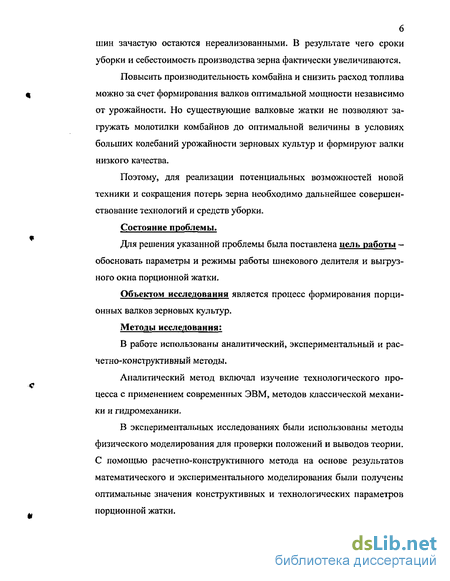 6

шин зачастую остаются нереализованными. В результате чего сроки уборки и себестоимость производства зерна фактически увеличиваются.

Повысить производительность комбайна и снизить расход топлива можно за счет формирования валков оптимальной мощности независимо от урожайности. Но существующие валковые жатки не позволяют загружать молотилки комбайнов до оптимальной величины в условиях больших колебаний урожайности зерновых культур и формируют валки низкого качества.

Поэтому, для реализации потенциальных возможностей новой техники и сокращения потерь зерна необходимо дальнейшее совершенствование технологий и средств уборки.

Состояние проблемы.

Для решения указанной проблемы была поставлена цель работы – обосновать параметры и режимы работы шнекового делителя и выгрузного окна порционной жатки.

Объектом исследования является процесс формирования порционных валков зерновых культур.

Методы исследования:

В работе использованы аналитический, экспериментальный и расчетно-конструктивный методы.

Аналитический метод включал изучение технологического процесса с применением современных ЭВМ, методов классической механики и гидромеханики.

В экспериментальных исследованиях были использованы методы физического моделирования для проверки положений и выводов теории. С помощью расчетно-конструктивного метода на основе результатов математического и экспериментального моделирования были получены оптимальные значения конструктивных и технологических параметров порционной жатки.

dsLib.net
библиотека диссертаций